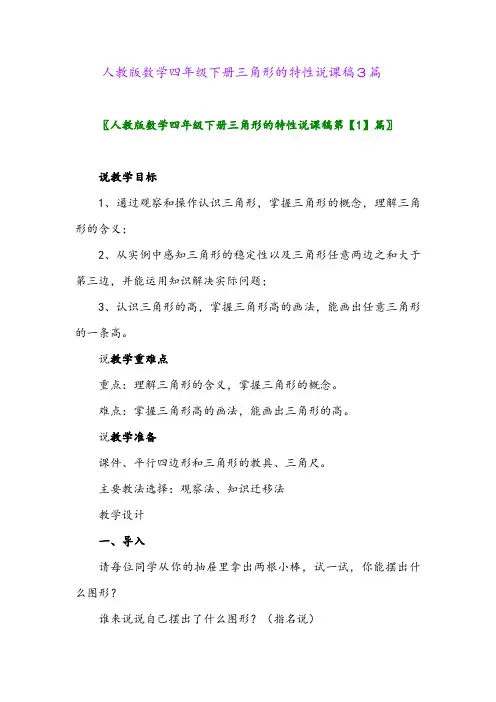 人教版数学四年级下册三角形的特性说课稿3篇

〖人教版数学四年级下册三角形的特性说课稿第【1】篇〗

说教学目标

1、通过观察和操作认识三角形，掌握三角形的概念，理解三角形的含义；

2、从实例中感知三角形的稳定性以及三角形任意两边之和大于第三边，并能运用知识解决实际问题；

3、认识三角形的高，掌握三角形高的画法，能画出任意三角形的一条高。

说教学重难点

重点：理解三角形的含义，掌握三角形的概念。

难点：掌握三角形高的画法，能画出三角形的高。

说教学准备

课件、平行四边形和三角形的教具、三角尺。

主要教法选择：观察法、知识迁移法

教学设计

一、导入

请每位同学从你的抽屉里拿出两根小棒，试一试，你能摆出什么图形？

谁来说说自己摆出了什么图形？（指名说）